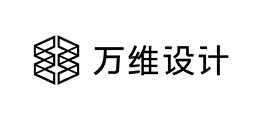 万维设计